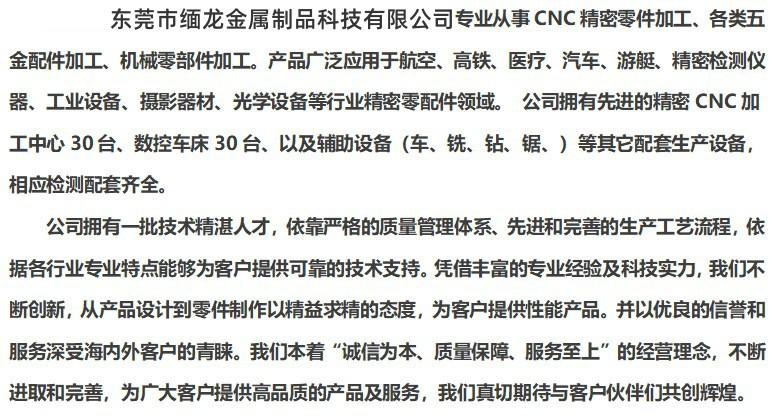 东莞市缅龙金属制品科技有限公司专业从事 CNC 精密零件加工、各类五金配件加工、机械零部件加工。产品广泛应用于航空、高铁、医疗、汽车、游艇、精密检测仪器、工业设备、摄影器材、光学设备等行业精密零配件领域。 公司拥有先进的精密 CNC 加工中心 30 台、数控车床 30 台、以及辅助设备（车、铣、钻、锯、）等其它配套生产设备，相应检测配套齐全。

公司拥有一批技术精湛人才，依靠严格的质量管理体系、先进和完善的生产工艺流程，依据各行业专业特点能够为客户提供可靠的技术支持。凭借丰富的专业经验及科技实力，我们不断创新，从产品设计到零件制作以精益求精的态度，为客户提供性能产品。并以优良的信誉和服务深受海内外客户的青睐。我们本着“诚信为本、质量保障、服务至上”的经营理念，不断进取和完善，为广大客户提供高品质的产品及服务，我们真切期待与客户伙伴们共创辉煌。